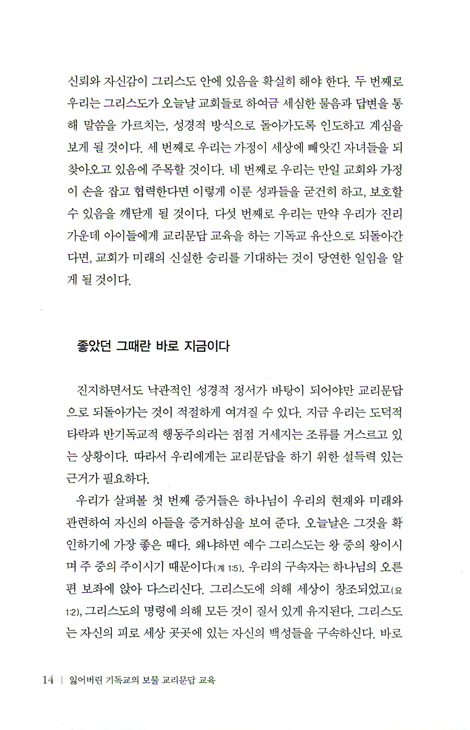 신뢰와 자신감이 그리스도 안에 있음을 확실히 해야 한다. 두 번째로 우리는 그리스도가 오늘날 교회들로 하여금 세심한 물음과 답변을 통해 말씀을 가르치는, 성경적 방식으로 돌아가도록 인도하고 계심을 보게 될 것이다. 세 번째로 우리는 가정이 세상에 빼앗긴 자녀들을 되찾아오고 있음에 주목할 것이다. 네 번째로 우리는 만일 교회와 가정이 손을 잡고 협력한다면 이렇게 이룬 성과들을 굳건히 하고, 보호할 수 있음을 깨닫게 될 것이다. 다섯 번째로 우리는 만약 우리가 진리 가운데 아이들에게 교리문답 교육을 하는 기독교 유산으로 되돌아간다면, 교회가 미래의 신실한 승리를 기대하는 것이 당연한 일임을 알게 될 것이다.

좋았던 그때란 바로 지금이다

진지하면서도 낙관적인 성경적 정서가 바탕이 되어야만 교리문답으로 되돌아가는 것이 적절하게 여겨질 수 있다. 지금 우리는 도덕적 타락과 반기독교적 행동주의라는 점점 거세지는 조류를 거스르고 있는 상황이다. 따라서 우리에게는 교리문답을 하기 위한 설득력 있는 근거가 필요하다.

우리가 살펴볼 첫 번째 증거들은 하나님이 우리의 현재와 미래와 관련하여 자신의 아들을 증거하심을 보여 준다. 오늘날은 그것을 확인하기에 가장 좋은 때다. 왜냐하면 예수 그리스도는 왕 중의 왕이시며 주 중의 주이시기 때문이다(계 1:5). 우리의 구속자는 하나님의 오른편 보좌에 앉아 다스리신다. 그리스도에 의해 세상이 창조되었고(요 1:2), 그리스도의 명령에 의해 모든 것이 질서 있게 유지된다. 그리스도는 자신의 피로 세상 곳곳에 있는 자신의 백성들을 구속하신다. 바로

14 | 잃어버린 기독교의 보물 교리문답 교육